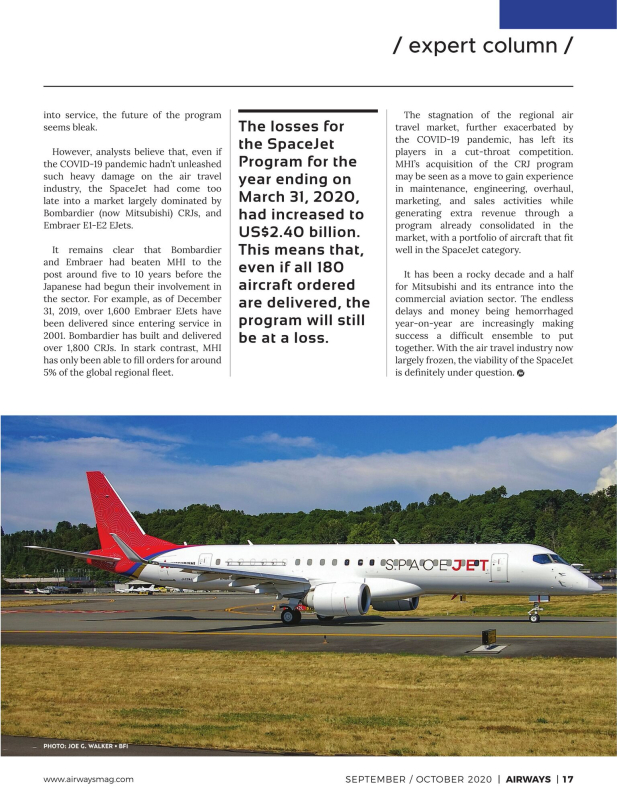 / expert column /

into service, the future of the program seems bleak.

However, analysts believe that, even if the COVID-19 pandemic hadn't unleashed such heavy damage on the air travel industry, the SpaceJet had come too late into a market largely dominated by Bombardier (now Mitsubishi) CRJs, and Embraer E1-E2 EJets.

It remains clear that Bombardier and Embraer had beaten MHI to the post around five to 10 years before the Japanese had begun their involvement in the sector. For example, as of December 31, 2019, over 1,600 Embraer EJets have been delivered since entering service in 2001. Bombardier has built and delivered over 1,800 CRJs. In stark contrast, MHI has only been able to fill orders for around 5% of the global regional fleet.

The losses for the SpaceJet Program for the year ending on March 31, 2020, had increased to US$2.40 billion. This means that, even if all 180 aircraft ordered are delivered, the program will still be at a loss.

The stagnation of the regional air travel market, further exacerbated by the COVID-19 pandemic, has left its players in a cut-throat competition. MHI's acquisition of the CRJ program may be seen as a move to gain experience in maintenance, engineering, overhaul, marketing, and sales activities while generating extra revenue through a program already consolidated in the market, with a portfolio of aircraft that fit well in the SpaceJet category.

It has been a rocky decade and a half for Mitsubishi and its entrance into the commercial aviation sector. The endless delays and money being hemorrhaged year-on-year are increasingly making success a difficult ensemble to put together. With the air travel industry now largely frozen, the viability of the SpaceJet is definitely under question.

SPACEJET

PHOTO: JOE G. WALKER • BFI

www.airwaysmag.com

SEPTEMBER / OCTOBER 2020 | AIRWAYS | 17